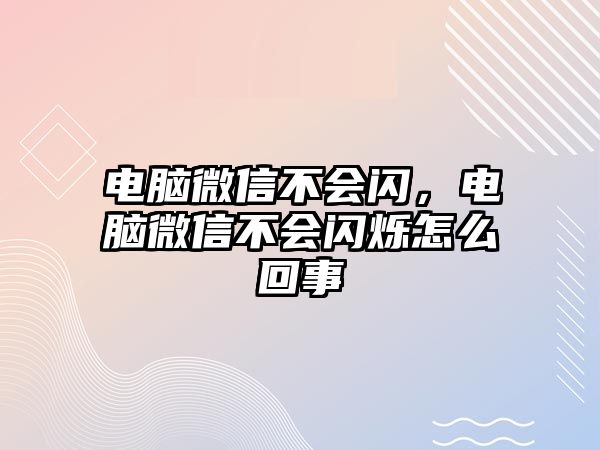 电脑微信不会闪，电脑微信不会闪烁怎么回事